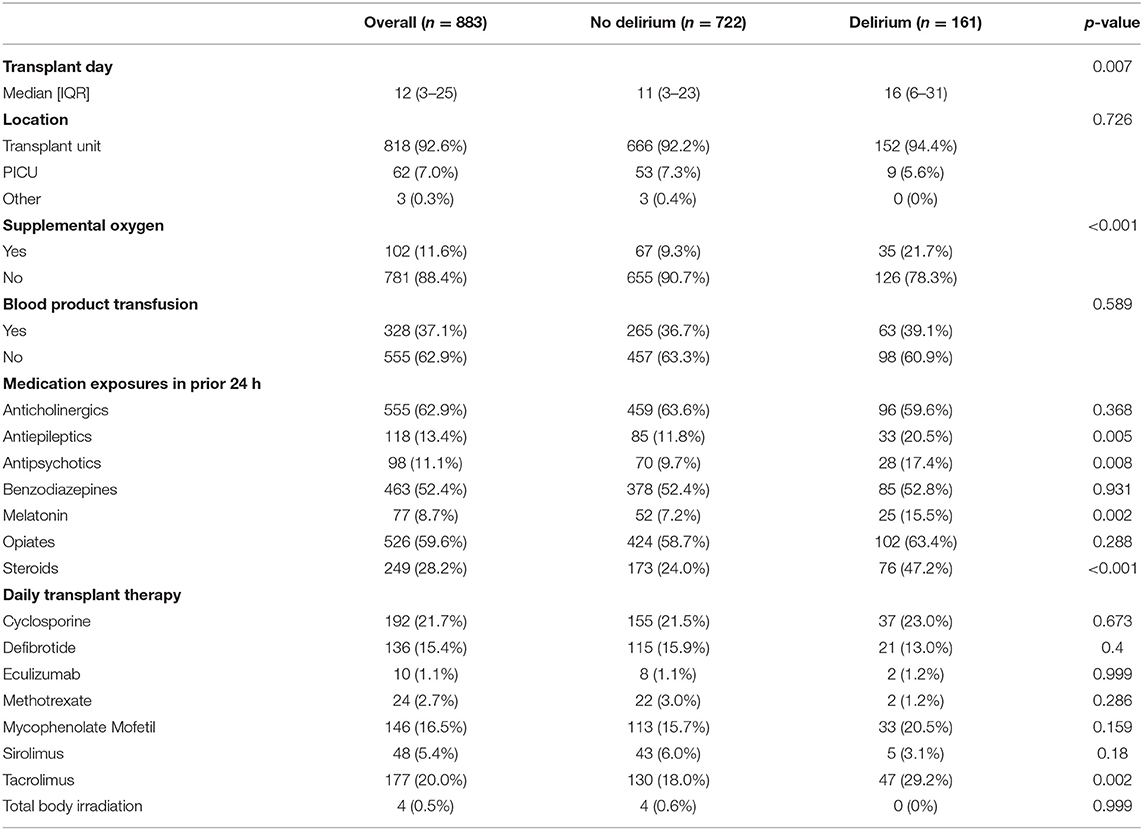 |  | Overall ($n$ = 883) | No delirium ($n$ = 722) | Delirium ($n$ = 161) | $p$-value |
|---|---|---|---|---|
| **Transplant day** |  |  |  | 0.007 |
| Median [IQR] | 12 (3–25) | 11 (3–23) | 16 (6–31) |  |
| **Location** |  |  |  | 0.726 |
| Transplant unit | 818 (92.6%) | 666 (92.2%) | 152 (94.4%) |  |
| PICU | 62 (7.0%) | 53 (7.3%) | 9 (5.6%) |  |
| Other | 3 (0.3%) | 3 (0.4%) | 0 (0%) |  |
| **Supplemental oxygen** |  |  |  | <0.001 |
| Yes | 102 (11.6%) | 67 (9.3%) | 35 (21.7%) |  |
| No | 781 (88.4%) | 655 (90.7%) | 126 (78.3%) |  |
| **Blood product transfusion** |  |  |  | 0.589 |
| Yes | 328 (37.1%) | 265 (36.7%) | 63 (39.1%) |  |
| No | 555 (62.9%) | 457 (63.3%) | 98 (60.9%) |  |
| **Medication exposures in prior 24 h** |  |  |  |  |
| Anticholinergics | 555 (62.9%) | 459 (63.6%) | 96 (59.6%) | 0.368 |
| Antiepileptics | 118 (13.4%) | 85 (11.8%) | 33 (20.5%) | 0.005 |
| Antipsychotics | 98 (11.1%) | 70 (9.7%) | 28 (17.4%) | 0.008 |
| Benzodiazepines | 463 (52.4%) | 378 (52.4%) | 85 (52.8%) | 0.931 |
| Melatonin | 77 (8.7%) | 52 (7.2%) | 25 (15.5%) | 0.002 |
| Opiates | 526 (59.6%) | 424 (58.7%) | 102 (63.4%) | 0.288 |
| Steroids | 249 (28.2%) | 173 (24.0%) | 76 (47.2%) | <0.001 |
| **Daily transplant therapy** |  |  |  |  |
| Cyclosporine | 192 (21.7%) | 155 (21.5%) | 37 (23.0%) | 0.673 |
| Defibrotide | 136 (15.4%) | 115 (15.9%) | 21 (13.0%) | 0.4 |
| Eculizumab | 10 (1.1%) | 8 (1.1%) | 2 (1.2%) | 0.999 |
| Methotrexate | 24 (2.7%) | 22 (3.0%) | 2 (1.2%) | 0.286 |
| Mycophenolate Mofetil | 146 (16.5%) | 113 (15.7%) | 33 (20.5%) | 0.159 |
| Sirolimus | 48 (5.4%) | 43 (6.0%) | 5 (3.1%) | 0.18 |
| Tacrolimus | 177 (20.0%) | 130 (18.0%) | 47 (29.2%) | 0.002 |
| Total body irradiation | 4 (0.5%) | 4 (0.6%) | 0 (0%) | 0.999 |